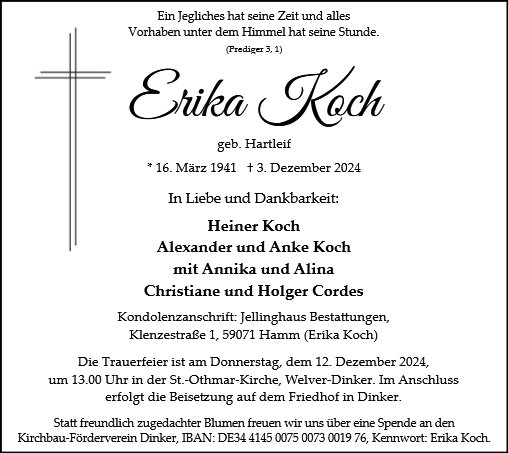 Ein Jegliches hat seine Zeit und alles Vorhaben unter dem Himmel hat seine Stunde.
(Prediger 3, 1)

Erika Koch

geb. Hartleif

* 16. März 1941 † 3. Dezember 2024

In Liebe und Dankbarkeit:

Heiner Koch
Alexander und Anke Koch
mit Annika und Alina
Christiane und Holger Cordes

Kondolenzanschrift: Jellinghaus Bestattungen, Klenzestraße 1, 59071 Hamm (Erika Koch)

Die Trauerfeier ist am Donnerstag, dem 12. Dezember 2024, um 13.00 Uhr in der St.-Othmar-Kirche, Welver-Dinker. Im Anschluss erfolgt die Beisetzung auf dem Friedhof in Dinker.

Statt freundlich zugedachter Blumen freuen wir uns über eine Spende an den Kirchbau-Förderverein Dinker, IBAN: DE34 4145 0075 0073 0019 76, Kennwort: Erika Koch.